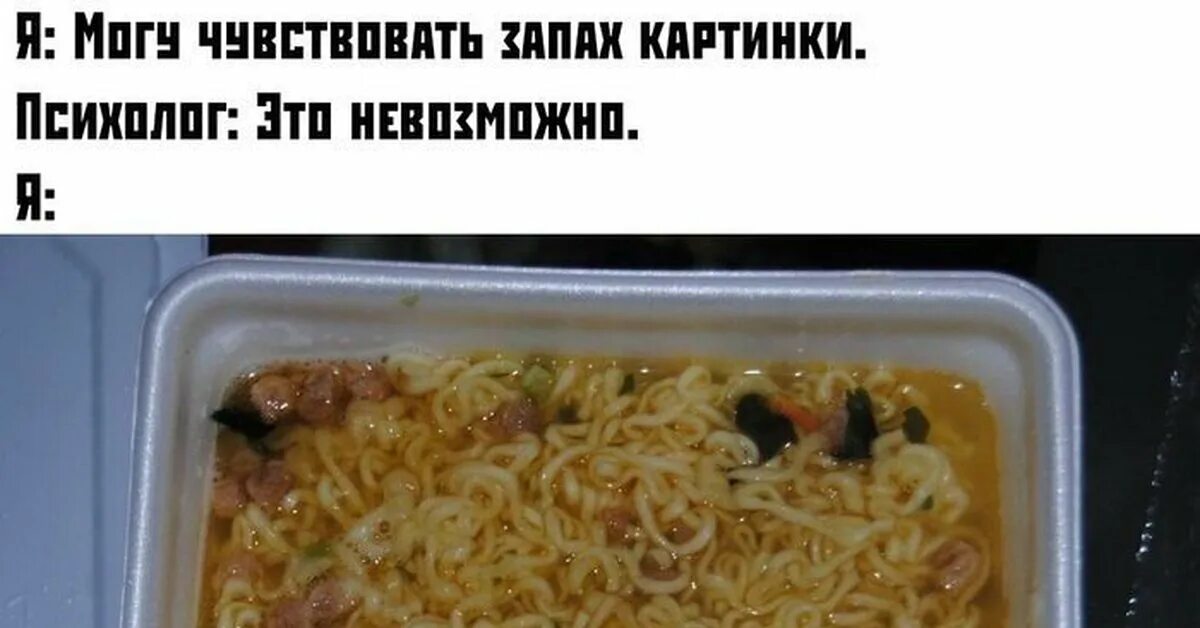 Я: Могу чувствовать запах картинки.
Психолог: Это невозможно.
Я: